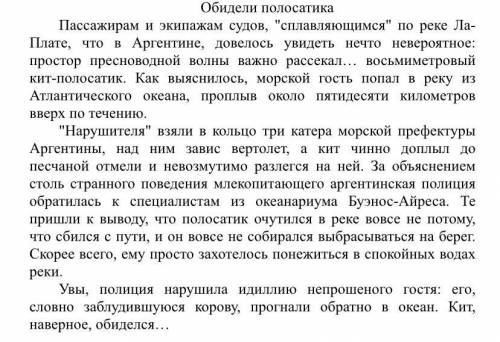 Обидели полосатика

Пассажирам и экипажам судов, "сплавляющимся" по реке Ла-Плате, что в Аргентине, довелось увидеть нечто невероятное: простор пресноводной волны важно рассекал… восьмиметровый кит-полосатик. Как выяснилось, морской гость попал в реку из Атлантического океана, проплыв около пятидесяти километров вверх по течению.

"Нарушителя" взяли в кольцо три катера морской префектуры Аргентины, над ним завис вертолет, а кит чинно доплыл до песчаной отмели и невозмутимо разлегся на ней. За объяснением столь странного поведения млекопитающего аргентинская полиция обратилась к специалистам из океанариума Буэнос-Айреса. Те пришли к выводу, что полосатик очутился в реке вовсе не потому, что сбился с пути, и он вовсе не собирался выбрасываться на берег. Скорее всего, ему просто захотелось понежиться в спокойных водах реки.

Увы, полиция нарушила идиллию непрошеного гостя: его, словно заблудившуюся корову, прогнали обратно в океан. Кит, наверное, обиделся…